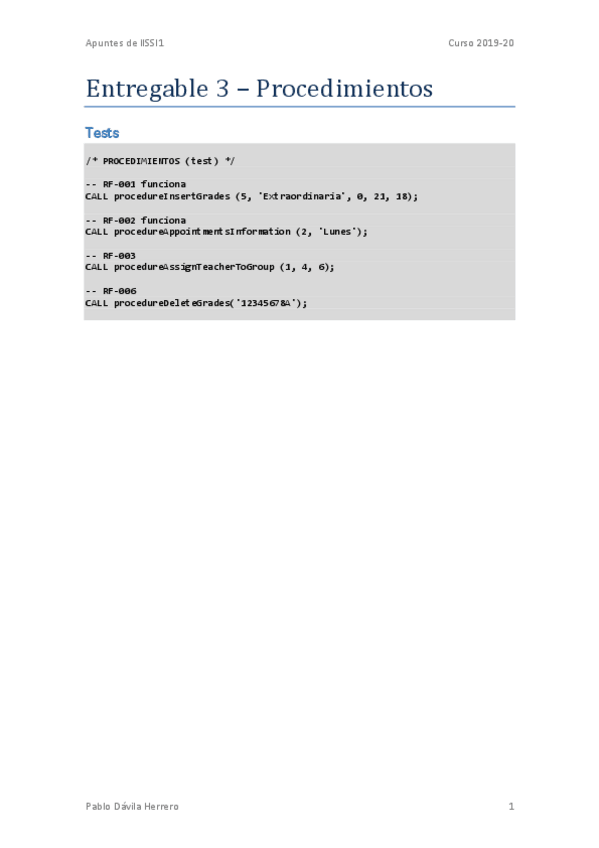 Apuntes de IISSI1

Curso 2019-20

Entregable 3 – Procedimientos

Tests

/* PROCEDIMIENTOS (test) */

-- RF-001 funciona
CALL procedureInsertGrades (5, 'Extraordinaria', 0, 21, 18);

-- RF-002 funciona
CALL procedureAppointmentsInformation (2, 'Lunes');

-- RF-003
CALL procedureAssignTeacherToGroup (1, 4, 6);

-- RF-006
CALL procedureDeleteGrades('12345678A');

Pablo Dávila Herrero

1